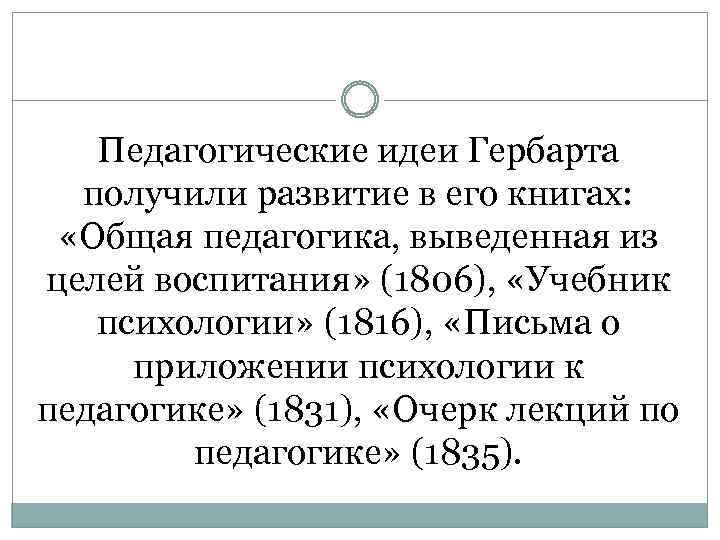 Педагогические идеи Гербарта получили развитие в его книгах: «Общая педагогика, выведенная из целей воспитания» (1806), «Учебник психологии» (1816), «Письма о приложении психологии к педагогике» (1831), «Очерк лекций по педагогике» (1835).